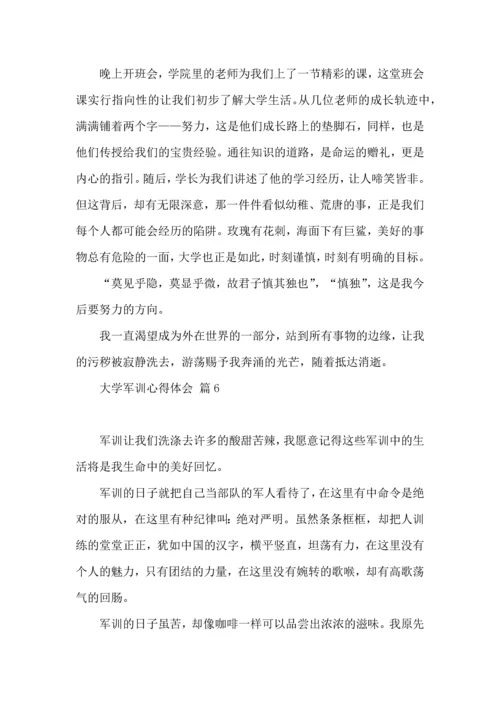 晚上开班会，学院里的老师为我们上了一节精彩的课，这堂班会课实行指向性的让我们初步了解大学生活。从几位老师的成长轨迹中，满满铺着两个字——努力，这是他们成长路上的垫脚石，同样，也是他们传授给我们的宝贵经验。通往知识的道路，是命运的赠礼，更是内心的指引。随后，学长为我们讲述了他的学习经历，让人啼笑皆非。但这背后，却有无限深意，那一件件看似幼稚、荒唐的事，正是我们每个人都可能会经历的陷阱。玫瑰有花刺，海面下有巨鲨，美好的事物总有危险的一面，大学也正是如此，时刻谨慎，时刻有明确的目标。

“莫见乎隐，莫显乎微，故君子慎其独也”，“慎独”，这是我今后要努力的方向。

我一直渴望成为外在世界的一部分，站到所有事物的边缘，让我的污秽被寂静洗去，游荡赐予我奔涌的光芒，随着抵达消逝。

大学军训心得体会 篇6

军训让我们洗涤去许多的酸甜苦辣，我愿意记得这些军训中的生活将是我生命中的美好回忆。

军训的日子就把自己当部队的军人看待了，在这里有中命令是绝对的服从，在这里有种纪律叫：绝对严明。虽然条条框框，却把人训练的堂堂正正，犹如中国的汉字，横平竖直，坦荡有力，在这里没有个人的魅力，只有团结的力量，在这里没有婉转的歌喉，却有高歌荡气的回肠。

军训的日子虽苦，却像咖啡一样可以品尝出浓浓的滋味。我原先